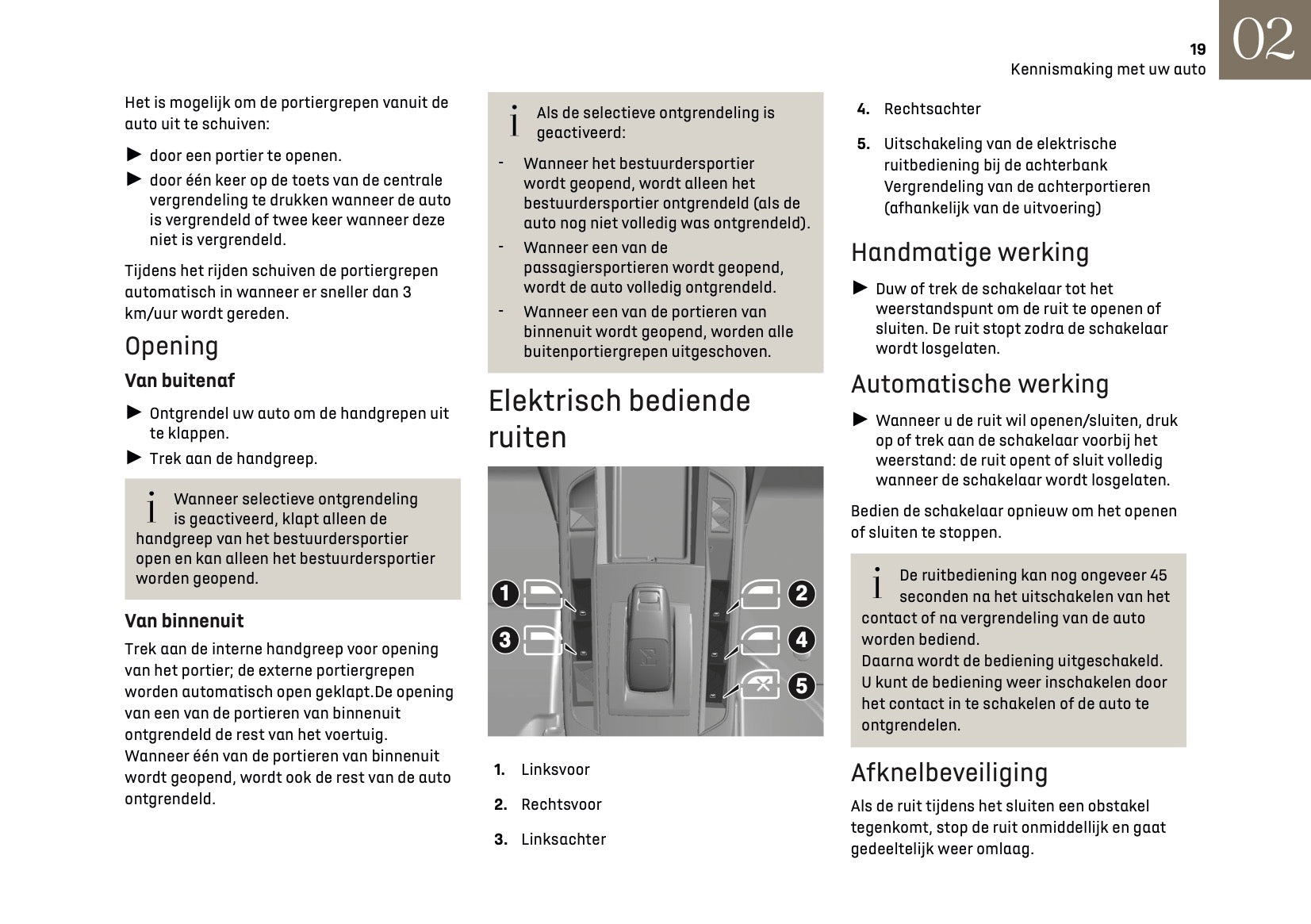 19
Kennismaking met uw auto
02

Het is mogelijk om de portiergrepen vanuit de auto uit te schuiven:

► door een portier te openen.
► door één keer op de toets van de centrale vergrendeling te drukken wanneer de auto is vergrendeld of twee keer wanneer deze niet is vergrendeld.

Tijdens het rijden schuiven de portiergrepen automatisch in wanneer er sneller dan 3 km/uur wordt gereden.

Opening

Van buitenaf

► Ontgrendel uw auto om de handgrepen uit te klappen.
► Trek aan de handgreep.

i Wanneer selectieve ontgrendeling is geactiveerd, klapt alleen de handgreep van het bestuurdersportier open en kan alleen het bestuurdersportier worden geopend.

Van binnenuit

Trek aan de interne handgreep voor opening van het portier; de externe portiergrepen worden automatisch open geklapt.De opening van een van de portieren van binnenuit ontgrendeld de rest van het voertuig. Wanneer één van de portieren van binnenuit wordt geopend, wordt ook de rest van de auto ontgrendeld.

i Als de selectieve ontgrendeling is geactiveerd:
- Wanneer het bestuurdersportier wordt geopend, wordt alleen het bestuurdersportier ontgrendeld (als de auto nog niet volledig was ontgrendeld).
- Wanneer een van de passagiersportieren wordt geopend, wordt de auto volledig ontgrendeld.
- Wanneer een van de portieren van binnenuit wordt geopend, worden alle buitenportiergrepen uitgeschoven.

Elektrisch bediende ruiten

1
2
3
4
5

1. Linksvoor
2. Rechtsvoor
3. Linksachter
4. Rechtsachter
5. Uitschakeling van de elektrische ruitbediening bij de achterbank Vergrendeling van de achterportieren (afhankelijk van de uitvoering)

Handmatige werking

► Duw of trek de schakelaar tot het weerstandspunt om de ruit te openen of sluiten. De ruit stopt zodra de schakelaar wordt losgelaten.

Automatische werking

► Wanneer u de ruit wil openen/sluiten, druk op of trek aan de schakelaar voorbij het weerstand: de ruit opent of sluit volledig wanneer de schakelaar wordt losgelaten.

Bedien de schakelaar opnieuw om het openen of sluiten te stoppen.

i De ruitbediening kan nog ongeveer 45 seconden na het uitschakelen van het contact of na vergrendeling van de auto worden bediend.
Daarna wordt de bediening uitgeschakeld.
U kunt de bediening weer inschakelen door het contact in te schakelen of de auto te ontgrendelen.

Afknelbeveiliging

Als de ruit tijdens het sluiten een obstakel tegenkomt, stop de ruit onmiddellijk en gaat gedeeltelijk weer omlaag.